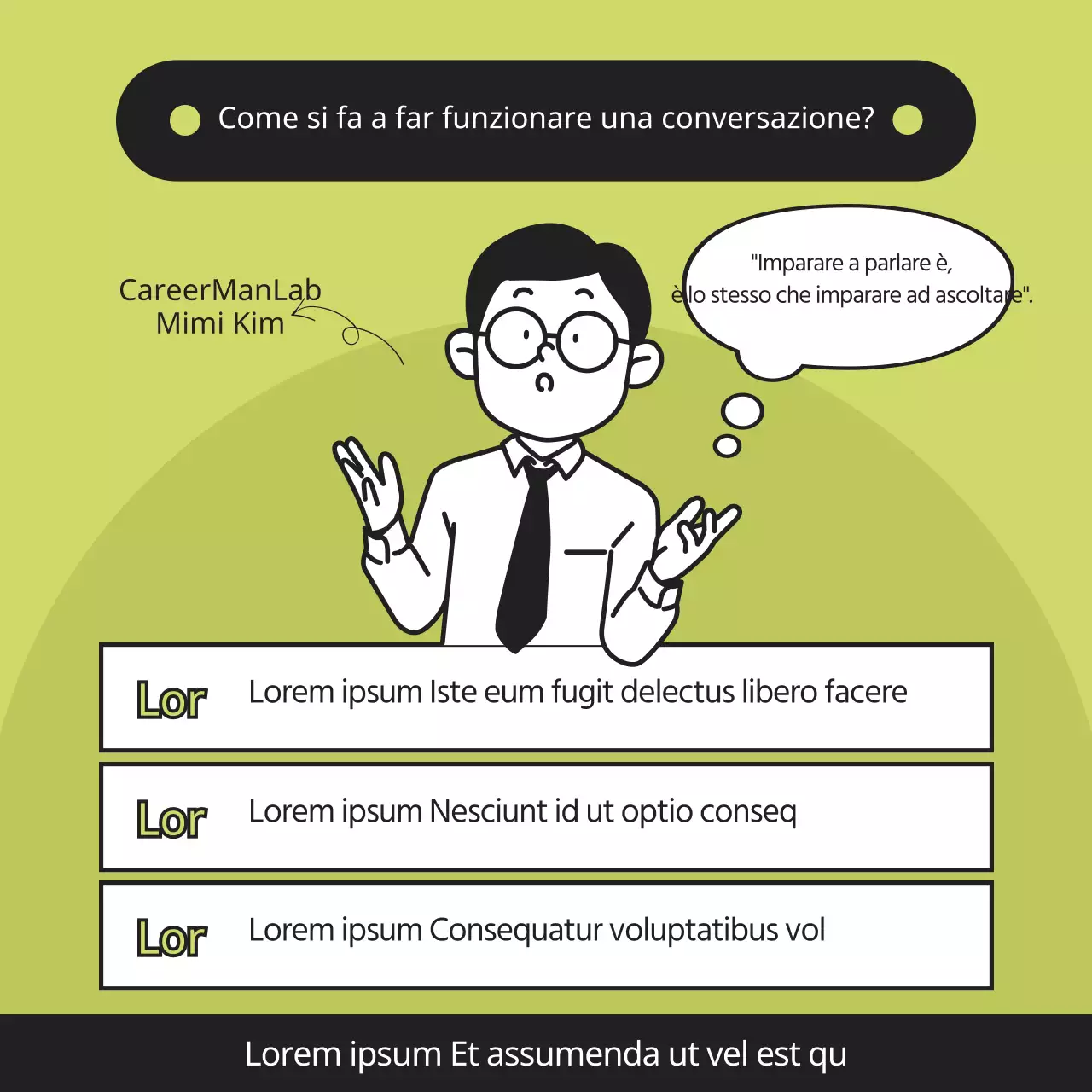 Come si fa a far funzionare una conversazione?

CareerManLab
Mimi Kim

"Imparare a parlare è,
è lo stesso che imparare ad ascoltare".

Lor Lorem ipsum Iste eum fugit delectus libero facere

Lor Lorem ipsum Nesciunt id ut optio conseq

Lor Lorem ipsum Consequatur voluptatibus vol

Lorem ipsum Et assumenda ut vel est qu